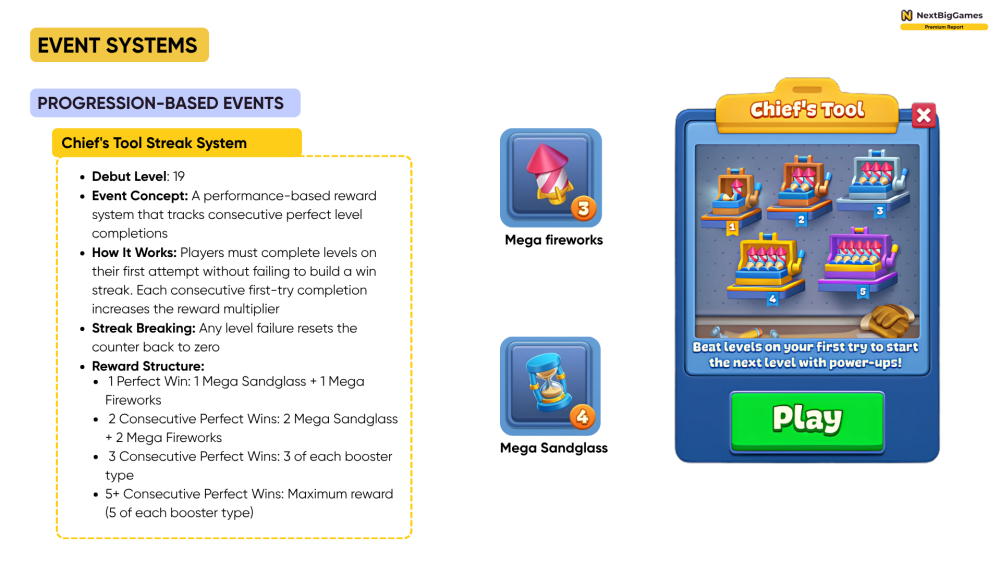 NextBigGames
Premium Report

EVENT SYSTEMS

PROGRESSION-BASED EVENTS

Chief's Tool Streak System

- **Debut Level**: 19
- **Event Concept:** A performance-based reward system that tracks consecutive perfect level completions
- **How It Works:** Players must complete levels on their first attempt without failing to build a win streak. Each consecutive first-try completion increases the reward multiplier
- **Streak Breaking:** Any level failure resets the counter back to zero
- **Reward Structure:**
  - 1 Perfect Win: 1 Mega Sandglass + 1 Mega Fireworks
  - 2 Consecutive Perfect Wins: 2 Mega Sandglass + 2 Mega Fireworks
  - 3 Consecutive Perfect Wins: 3 of each booster type
  - 5+ Consecutive Perfect Wins: Maximum reward (5 of each booster type)

3
Mega fireworks

4
Mega Sandglass

Chief's Tool

1 2 3 4 5

Beat levels on your first try to start the next level with power-ups!

Play